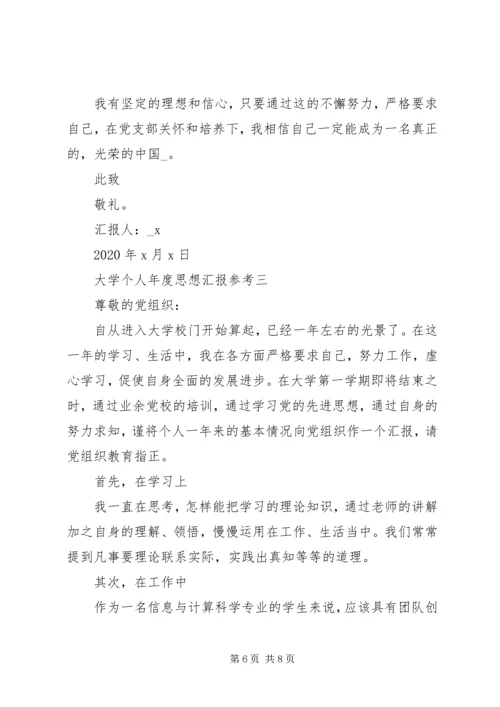 我有坚定的理想和信心，只要通过这的不懈努力，严格要求自己，在党支部关怀和培养下，我相信自己一定能成为一名真正的，光荣的中国_。

此致

敬礼。

汇报人：_x

2020 年 x 月 x 日

大学个人年度思想汇报参考三

尊敬的党组织：

自从进入大学校门开始算起，已经一年左右的光景了。在这一年的学习、生活中，我在各方面严格要求自己，努力工作，虚心学习，促使自身全面的发展进步。在大学第一学期即将结束之时，通过业余党校的培训，通过学习党的先进思想，通过自身的努力求知，谨将个人一年来的基本情况向党组织作一个汇报，请党组织教育指正。

首先，在学习上

我一直在思考，怎样能把学习的理论知识，通过老师的讲解加之自身的理解、领悟，慢慢运用在工作、生活当中。我们常常提到凡事要理论联系实际，实践出真知等等的道理。

其次，在工作中

作为一名信息与计算科学专业的学生来说，应该具有团队创

第 6 页 共 8 页